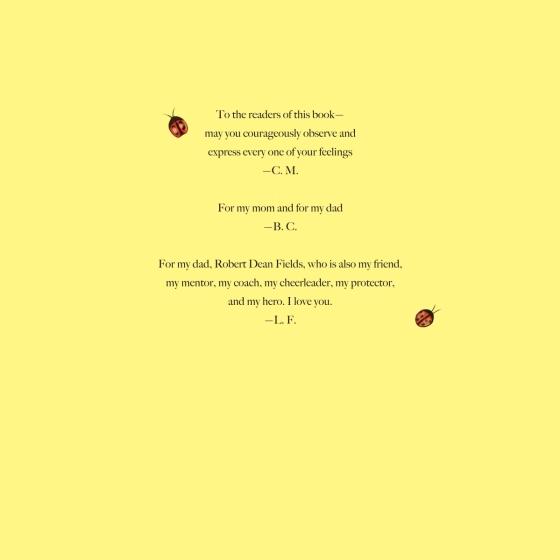 To the readers of this book—
may you courageously observe and
express every one of your feelings
—C. M.

For my mom and for my dad
—B. C.

For my dad, Robert Dean Fields, who is also my friend,
my mentor, my coach, my cheerleader, my protector,
and my hero. I love you.
—L. F.